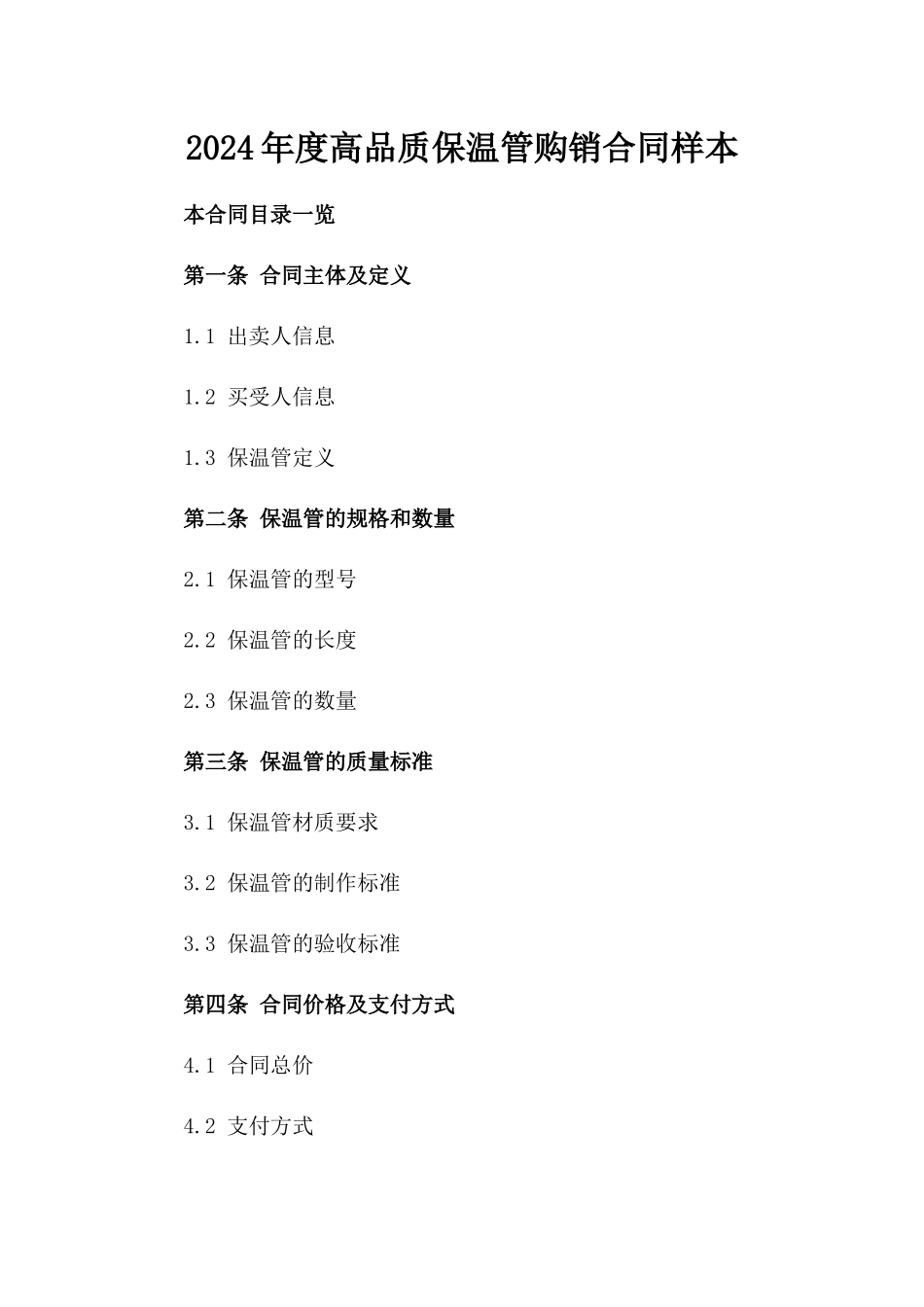 2024年度高品质保温管购销合同样本

本合同目录一览

第一条 合同主体及定义

1.1 出卖人信息

1.2 买受人信息

1.3 保温管定义

第二条 保温管的规格和数量

2.1 保温管的型号

2.2 保温管的长度

2.3 保温管的数量

第三条 保温管的质量标准

3.1 保温管材质要求

3.2 保温管的制作标准

3.3 保温管的验收标准

第四条 合同价格及支付方式

4.1 合同总价

4.2 支付方式